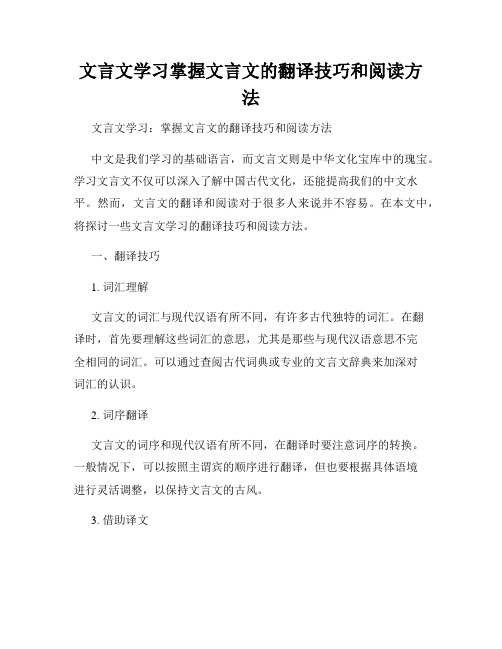 文言文学习掌握文言文的翻译技巧和阅读方法

文言文学习：掌握文言文的翻译技巧和阅读方法

中文是我们学习的基础语言，而文言文则是中华文化宝库中的瑰宝。学习文言文不仅可以深入了解中国古代文化，还能提高我们的中文水平。然而，文言文的翻译和阅读对于很多人来说并不容易。在本文中，将探讨一些文言文学习的翻译技巧和阅读方法。

一、翻译技巧

1. 词汇理解

文言文的词汇与现代汉语有所不同，有许多古代独特的词汇。在翻译时，首先要理解这些词汇的意思，尤其是那些与现代汉语意思不完全相同的词汇。可以通过查阅古代词典或专业的文言文辞典来加深对词汇的认识。

2. 词序翻译

文言文的词序和现代汉语有所不同，在翻译时要注意词序的转换。一般情况下，可以按照主谓宾的顺序进行翻译，但也要根据具体语境进行灵活调整，以保持文言文的古风。

3. 借助译文